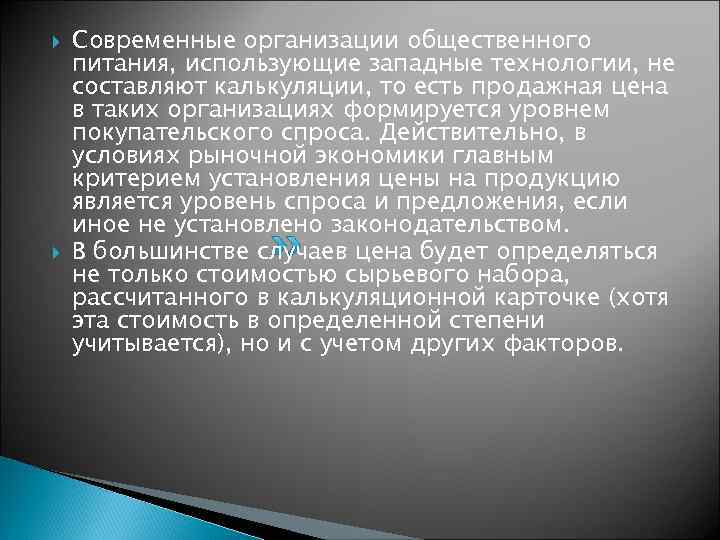 Современные организации общественного питания, использующие западные технологии, не составляют калькуляции, то есть продажная цена в таких организациях формируется уровнем покупательского спроса. Действительно, в условиях рыночной экономики главным критерием установления цены на продукцию является уровень спроса и предложения, если иное не установлено законодательством.

В большинстве случаев цена будет определяться не только стоимостью сырьевого набора, рассчитанного в калькуляционной карточке (хотя эта стоимость в определенной степени учитывается), но и с учетом других факторов.